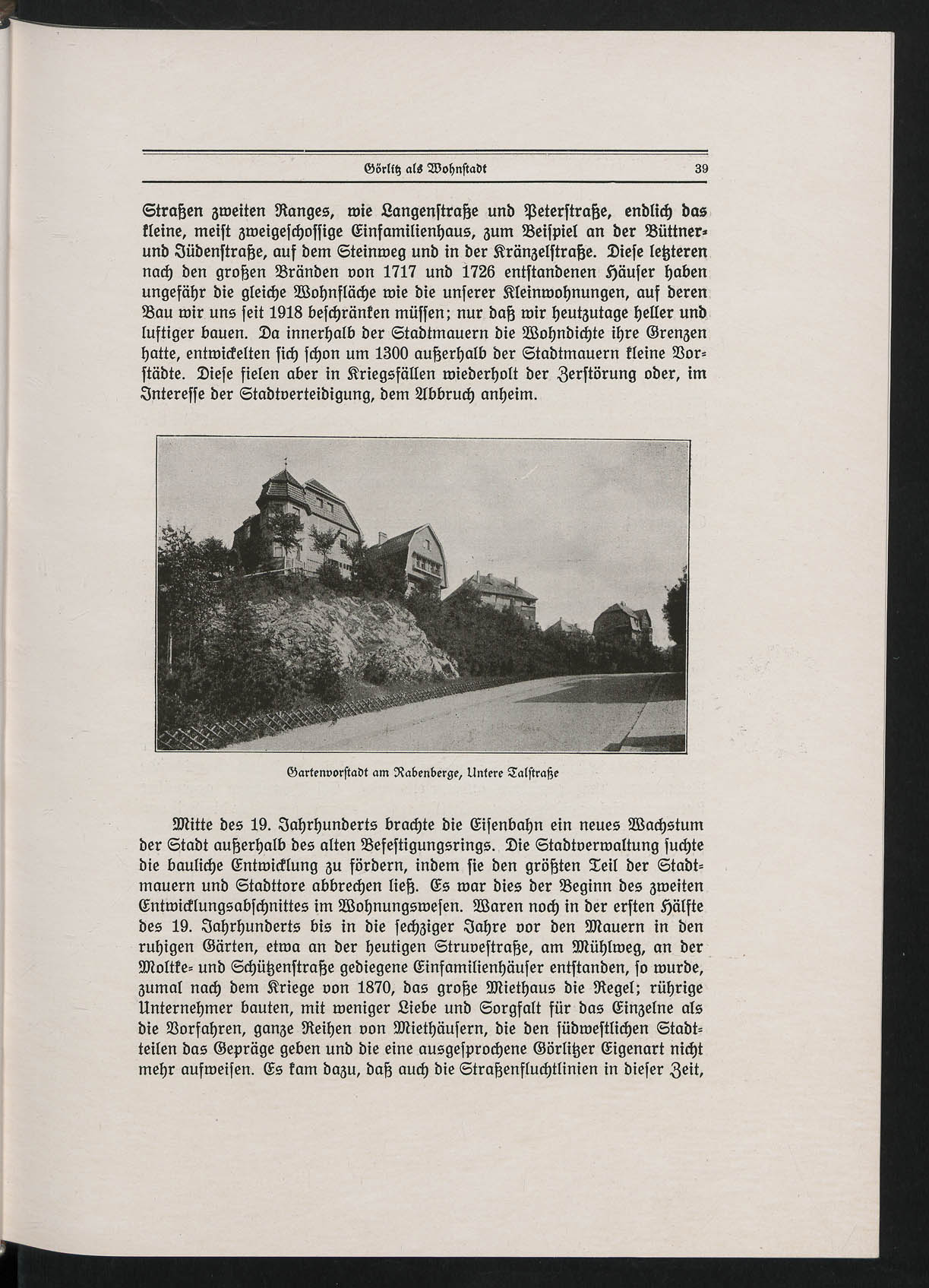 Görlitz als Wohnstadt 39

Straßen zweiten Ranges, wie Langenstraße und Peterstraße, endlich das kleine, meist zweigeschossige Einfamilienhaus, zum Beispiel an der Büttner- und Jüdenstraße, auf dem Steinweg und in der Kränzelstraße. Diese letzteren nach den großen Bränden von 1717 und 1726 entstandenen Häuser haben ungefähr die gleiche Wohnfläche wie die unserer Kleinwohnungen, auf deren Bau wir uns seit 1918 beschränken müssen; nur daß wir heutzutage heller und luftiger bauen. Da innerhalb der Stadtmauern die Wohndichte ihre Grenzen hatte, entwickelten sich schon um 1300 außerhalb der Stadtmauern kleine Vorstädte. Diese fielen aber in Kriegsfällen wiederholt der Zerstörung oder, im Interesse der Stadtverteidigung, dem Abbruch anheim.

Gartenvorstadt am Rabenberge, Untere Talstraße

Mitte des 19. Jahrhunderts brachte die Eisenbahn ein neues Wachstum der Stadt außerhalb des alten Befestigungsrings. Die Stadtverwaltung suchte die bauliche Entwicklung zu fördern, indem sie den größten Teil der Stadtmauern und Stadttore abbrechen ließ. Es war dies der Beginn des zweiten Entwicklungsabschnittes im Wohnungswesen. Waren noch in der ersten Hälfte des 19. Jahrhunderts bis in die sechziger Jahre vor den Mauern in den ruhigen Gärten, etwa an der heutigen Struvestraße, am Mühlweg, an der Moltke- und Schützenstraße gediegene Einfamilienhäuser entstanden, so wurde, zumal nach dem Kriege von 1870, das große Miethaus die Regel; rührige Unternehmer bauten, mit weniger Liebe und Sorgfalt für das Einzelne als die Vorfahren, ganze Reihen von Miethäusern, die den südwestlichen Stadtteilen das Gepräge geben und die eine ausgesprochene Görlitzer Eigenart nicht mehr aufweisen. Es kam dazu, daß auch die Straßenfluchtlinien in dieser Zeit,